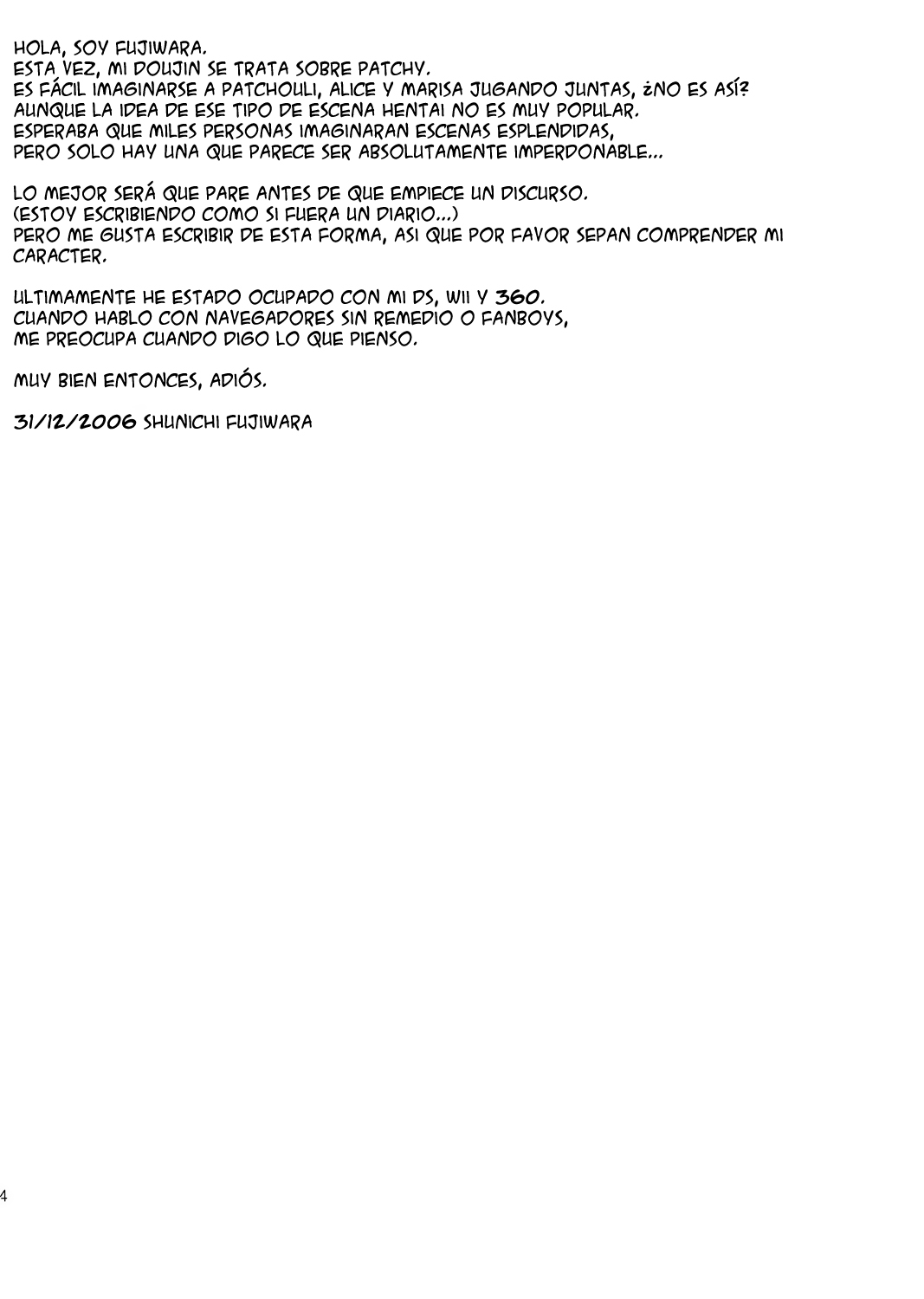 HOLA, SOY FUJIWARA.
ESTA VEZ, MI DOUJIN SE TRATA SOBRE PATCHY.
ES FÁCIL IMAGINARSE A PATCHOULI, ALICE Y MARISA JUGANDO JUNTAS, ¿NO ES ASÍ?
AUNQUE LA IDEA DE ESE TIPO DE ESCENA HENTAI NO ES MUY POPULAR.
ESPERABA QUE MILES PERSONAS IMAGINARAN ESCENAS ESPLENDIDAS,
PERO SOLO HAY UNA QUE PARECE SER ABSOLUTAMENTE IMPERDONABLE...

LO MEJOR SERÁ QUE PARE ANTES DE QUE EMPIECE UN DISCURSO.
(ESTOY ESCRIBIENDO COMO SI FUERA UN DIARIO...)
PERO ME GUSTA ESCRIBIR DE ESTA FORMA, ASI QUE POR FAVOR SEPAN COMPRENDER MI CARACTER.

ULTIMAMENTE HE ESTADO OCUPADO CON MI DS, WII Y 360.
CUANDO HABLO CON NAVEGADORES SIN REMEDIO O FANBOYS,
ME PREOCUPA CUANDO DIGO LO QUE PIENSO.

MUY BIEN ENTONCES, ADIÓS.

31/12/2006 SHUNICHI FUJIWARA

4